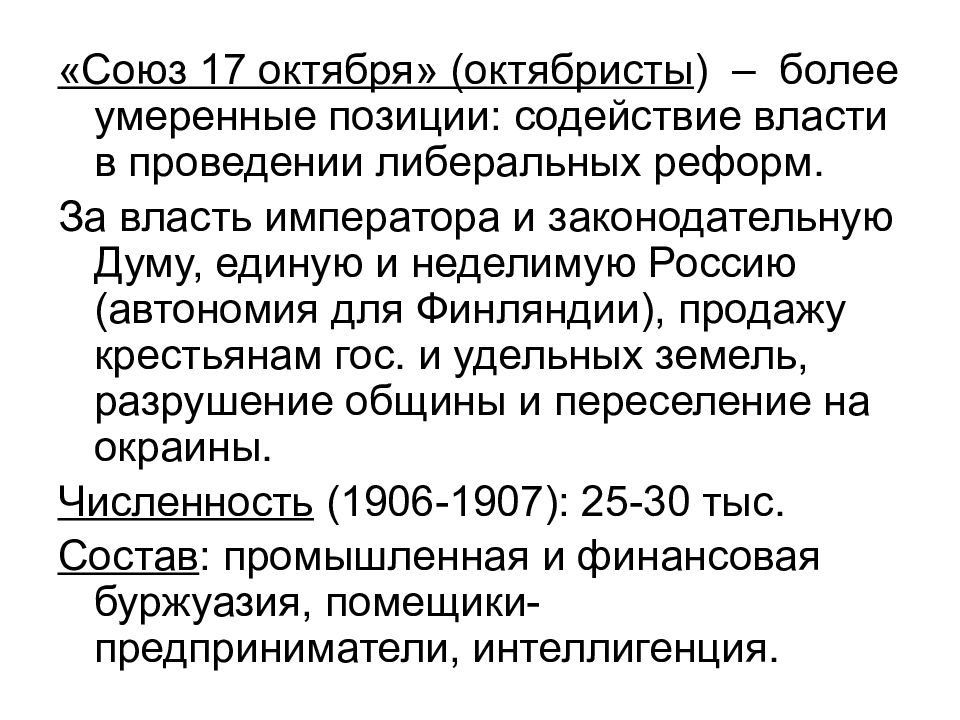 «Союз 17 октября» (октябристы) – более умеренные позиции: содействие власти в проведении либеральных реформ.

За власть императора и законодательную Думу, единую и неделимую Россию (автономия для Финляндии), продажу крестьянам гос. и удельных земель, разрушение общины и переселение на окраины.

Численность (1906-1907): 25-30 тыс.

Состав: промышленная и финансовая буржуазия, помещики-предприниматели, интеллигенция.